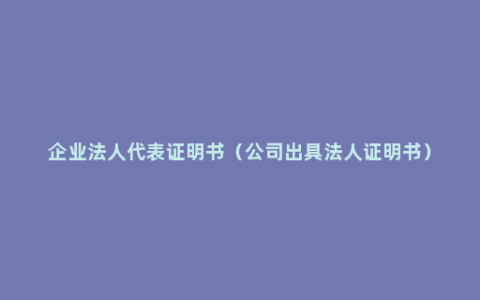 企业法人代表证明书（公司出具法人证明书）